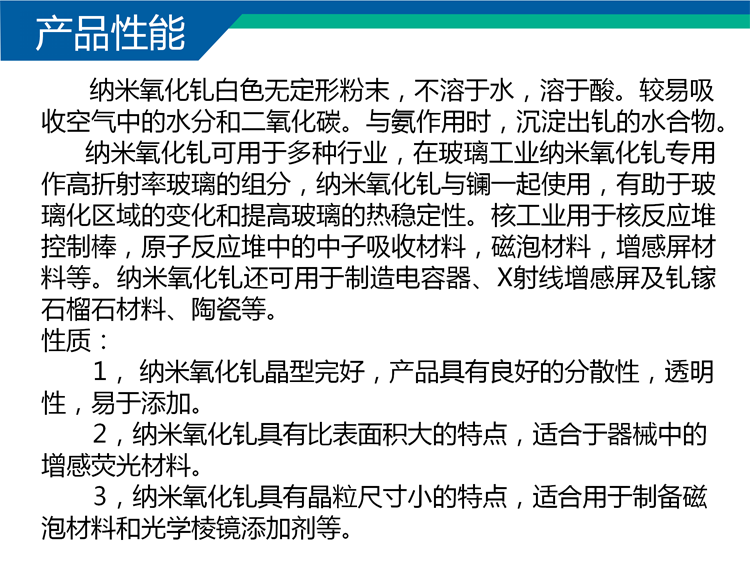 产品性能

纳米氧化钆白色无定形粉末，不溶于水，溶于酸。较易吸收空气中的水分和二氧化碳。与氨作用时，沉淀出钆的水合物。

纳米氧化钆可用于多种行业，在玻璃工业纳米氧化钆专用作高折射率玻璃的组分，纳米氧化钆与镧一起使用，有助于玻璃化区域的变化和提高玻璃的热稳定性。核工业用于核反应堆控制棒，原子反应堆中的中子吸收材料，磁泡材料，增感屏材料等。纳米氧化钆还可用于制造电容器、X射线增感屏及钆镓石榴石材料、陶瓷等。

性质：

1，纳米氧化钆晶型完好，产品具有良好的分散性，透明性，易于添加。

2，纳米氧化钆具有比表面积大的特点，适合于器械中的增感荧光材料。

3，纳米氧化钆具有晶粒尺寸小的特点，适合用于制备磁泡材料和光学棱镜添加剂等。